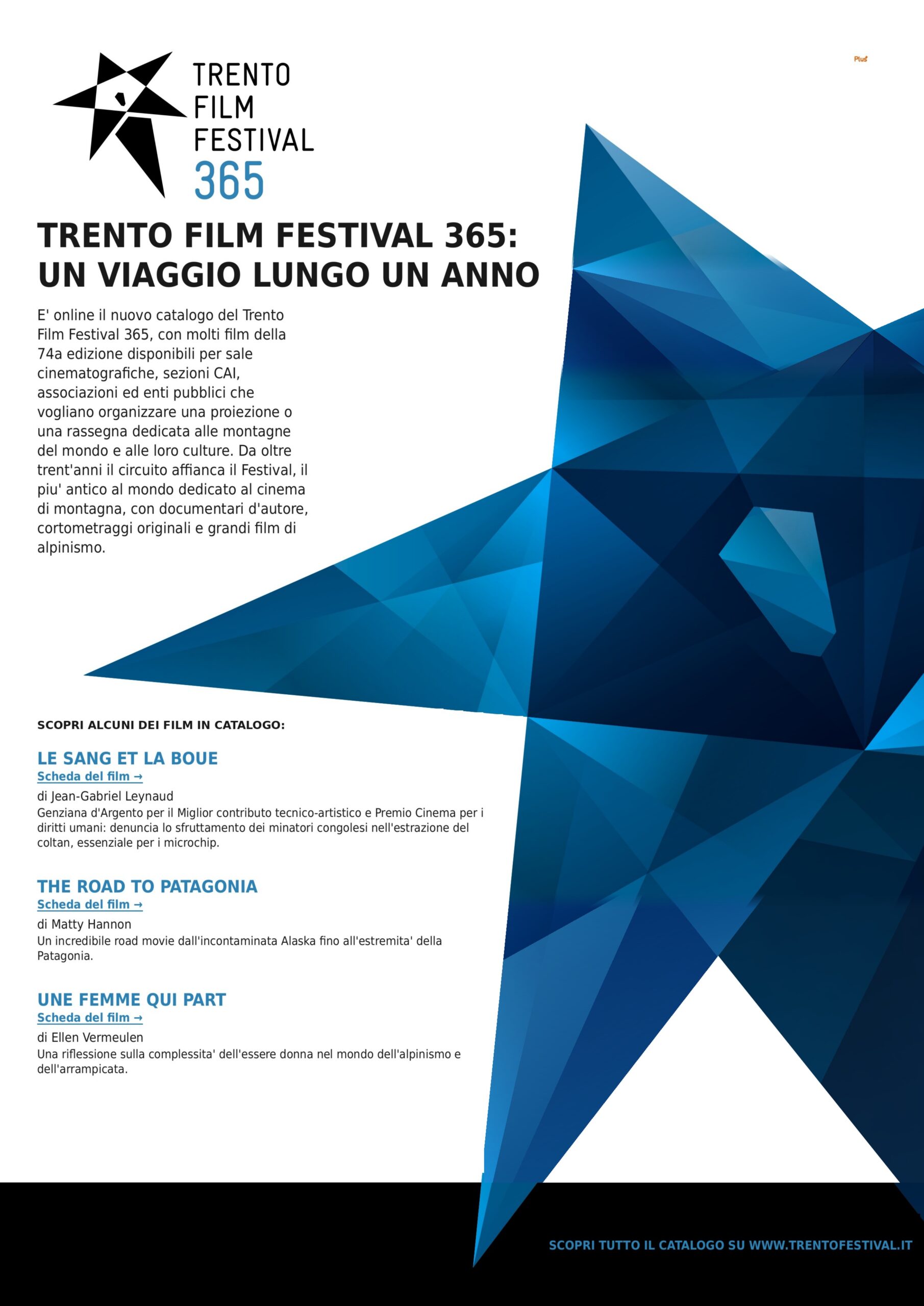 TRENTO
FILM
FESTIVAL
365

Plus

TRENTO FILM FESTIVAL 365:
UN VIAGGIO LUNGO UN ANNO

E' online il nuovo catalogo del Trento Film Festival 365, con molti film della 74a edizione disponibili per sale cinematografiche, sezioni CAI, associazioni ed enti pubblici che vogliano organizzare una proiezione o una rassegna dedicata alle montagne del mondo e alle loro culture. Da oltre trent'anni il circuito affianca il Festival, il piu' antico al mondo dedicato al cinema di montagna, con documentari d'autore, cortometraggi originali e grandi film di alpinismo.

SCOPRI ALCUNI DEI FILM IN CATALOGO:

LE SANG ET LA BOUE
Scheda del film →
di Jean-Gabriel Leynaud
Genziana d'Argento per il Miglior contributo tecnico-artistico e Premio Cinema per i diritti umani: denuncia lo sfruttamento dei minatori congolesi nell'estrazione del coltan, essenziale per i microchip.

THE ROAD TO PATAGONIA
Scheda del film →
di Matty Hannon
Un incredibile road movie dall'incontaminata Alaska fino all'estremita' della Patagonia.

UNE FEMME QUI PART
Scheda del film →
di Ellen Vermeulen
Una riflessione sulla complessita' dell'essere donna nel mondo dell'alpinismo e dell'arrampicata.

SCOPRI TUTTO IL CATALOGO SU WWW.TRENTOFESTIVAL.IT